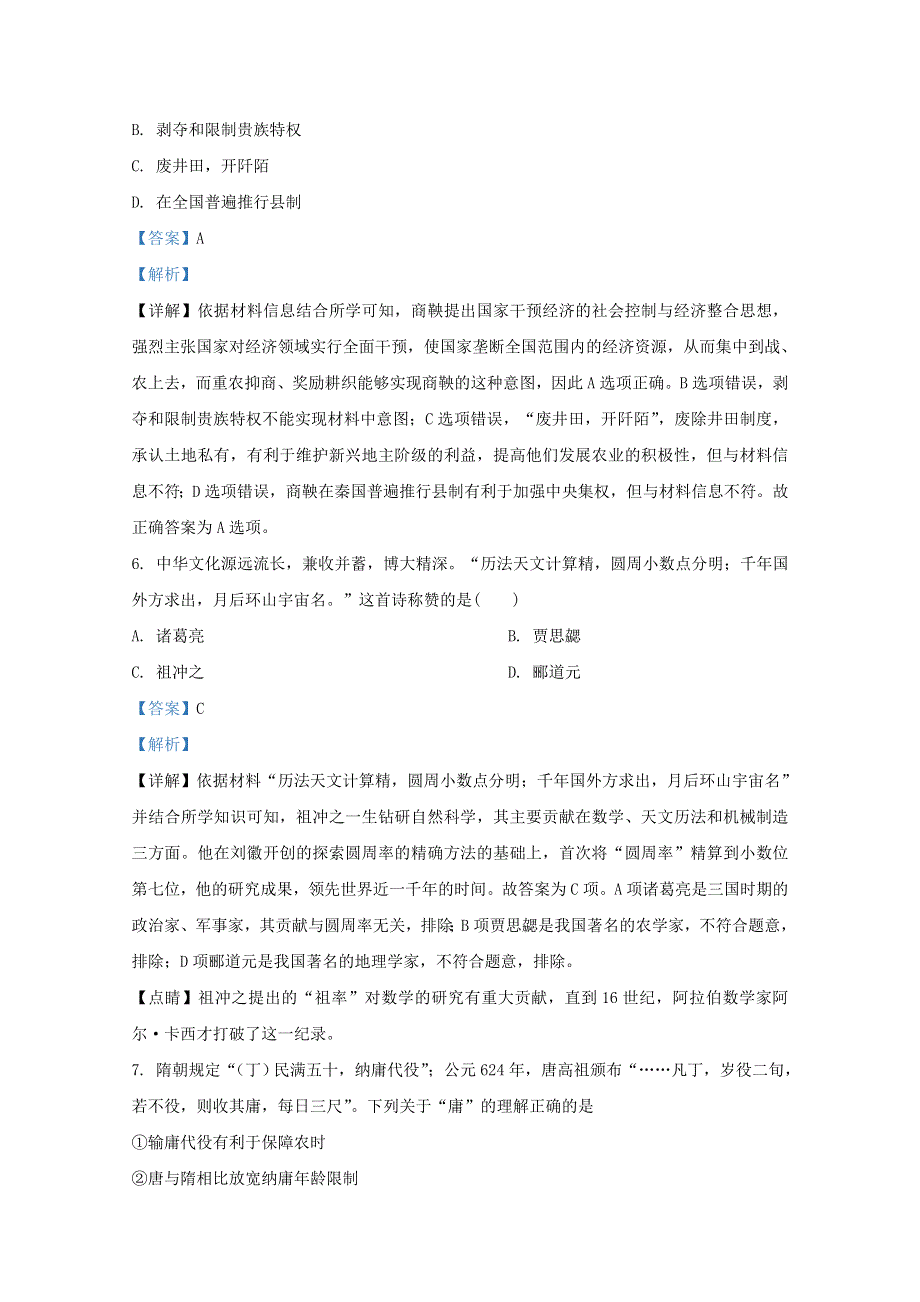 B. 剥夺和限制贵族特权

C. 废井田，开阡陌

D. 在全国普遍推行县制

【答案】A

【解析】

【详解】依据材料信息结合所学可知，商鞅提出国家干预经济的社会控制与经济整合思想，强烈主张国家对经济领域实行全面干预，使国家垄断全国范围内的经济资源，从而集中到战、农上去，而重农抑商、奖励耕织能够实现商鞅的这种意图，因此A选项正确。B选项错误，剥夺和限制贵族特权不能实现材料中意图；C选项错误，“废井田，开阡陌”，废除井田制度，承认土地私有，有利于维护新兴地主阶级的利益，提高他们发展农业的积极性，但与材料信息不符；D选项错误，商鞅在秦国普遍推行县制有利于加强中央集权，但与材料信息不符。故正确答案为A选项。

6. 中华文化源远流长，兼收并蓄，博大精深。“历法天文计算精，圆周小数点分明；千年国外方求出，月后环山宇宙名。”这首诗称赞的是(　　)

A. 诸葛亮

B. 贾思勰

C. 祖冲之

D. 郦道元

【答案】C

【解析】

【详解】依据材料“历法天文计算精，圆周小数点分明；千年国外方求出，月后环山宇宙名”并结合所学知识可知，祖冲之一生钻研自然科学，其主要贡献在数学、天文历法和机械制造三方面。他在刘徽开创的探索圆周率的精确方法的基础上，首次将“圆周率”精算到小数位第七位，他的研究成果，领先世界近一千年的时间。故答案为C项。A项诸葛亮是三国时期的政治家、军事家，其贡献与圆周率无关，排除；B项贾思勰是我国著名的农学家，不符合题意，排除；D项郦道元是我国著名的地理学家，不符合题意，排除。

【点睛】祖冲之提出的“祖率”对数学的研究有重大贡献，直到16世纪，阿拉伯数学家阿尔·卡西才打破了这一纪录。

7. 隋朝规定“(丁)民满五十，纳庸代役”；公元624年，唐高祖颁布“……凡丁，岁役二旬，若不役，则收其庸，每日三尺”。下列关于“庸”的理解正确的是

①输庸代役有利于保障农时

②唐与隋相比放宽纳庸年龄限制